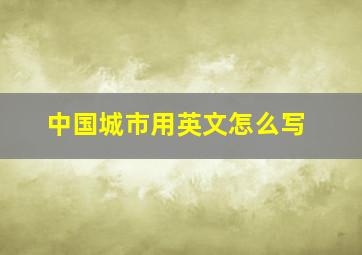 中国城市用英文怎么写